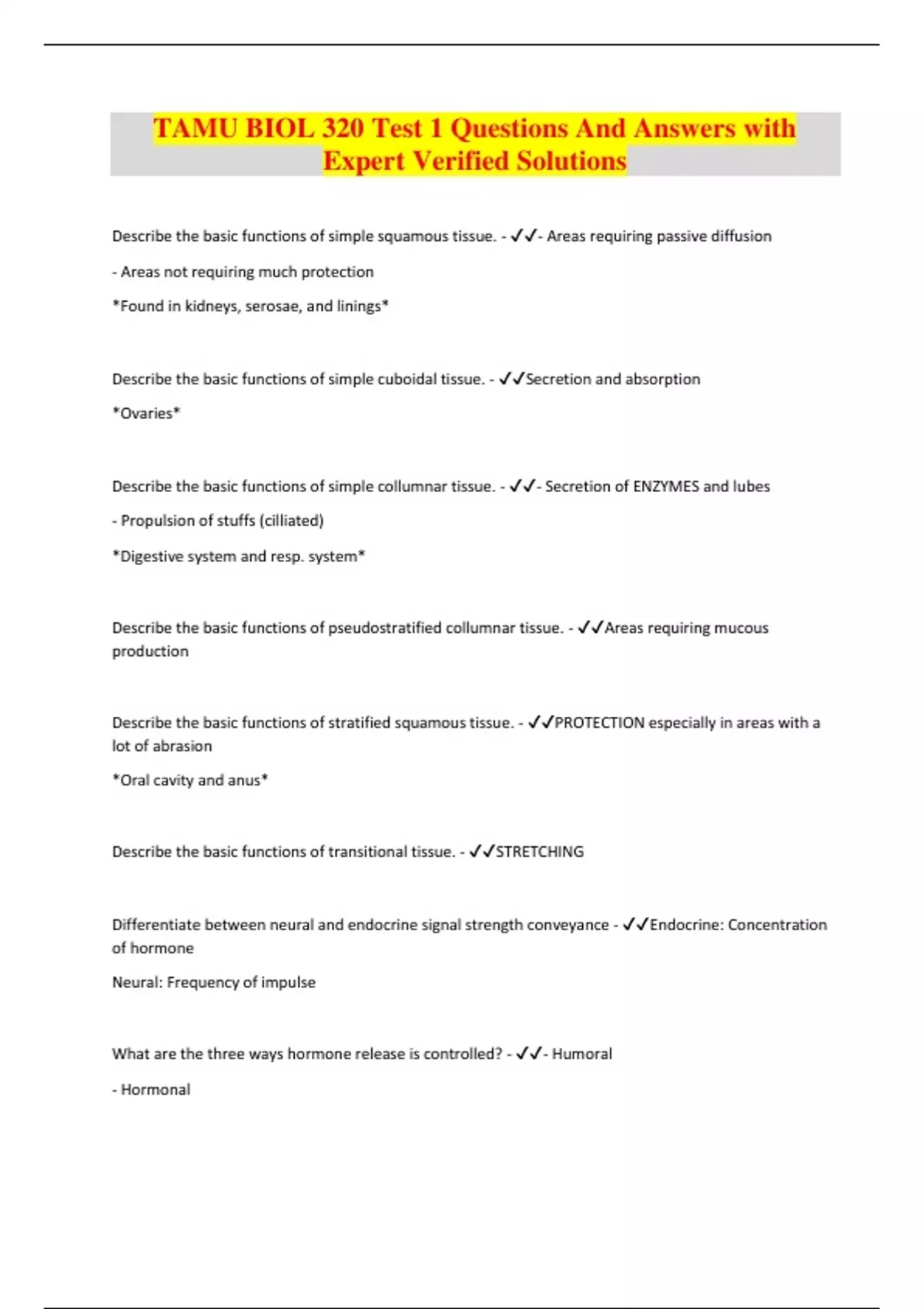 TAMU BIOL 320 Test 1 Questions And Answers with Expert Verified Solutions

Describe the basic functions of simple squamous tissue. - ✓✓- Areas requiring passive diffusion

- Areas not requiring much protection

*Found in kidneys, serosae, and linings*

Describe the basic functions of simple cuboidal tissue. - ✓✓Secretion and absorption

*Ovaries*

Describe the basic functions of simple collumnar tissue. - ✓✓- Secretion of ENZYMES and lubes

- Propulsion of stuffs (cilliated)

*Digestive system and resp. system*

Describe the basic functions of pseudostratified collumnar tissue. - ✓✓Areas requiring mucous production

Describe the basic functions of stratified squamous tissue. - ✓✓PROTECTION especially in areas with a lot of abrasion

*Oral cavity and anus*

Describe the basic functions of transitional tissue. - ✓✓STRETCHING

Differentiate between neural and endocrine signal strength conveyance - ✓✓Endocrine: Concentration of hormone

Neural: Frequency of impulse

What are the three ways hormone release is controlled? - ✓✓- Humoral

- Hormonal